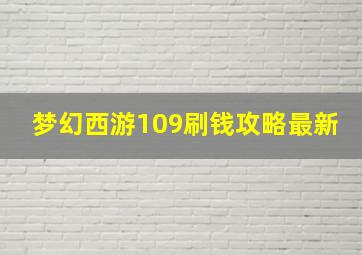 梦幻西游109刷钱攻略最新